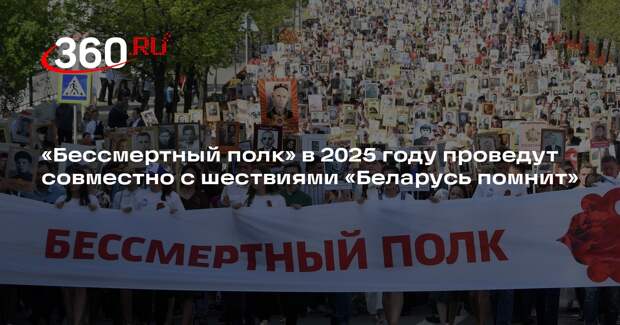 360.RU

«Бессмертный полк» в 2025 году проведут совместно с шествиями «Беларусь помнит»

БЕССМЕРТНЫЙ ПОЛК